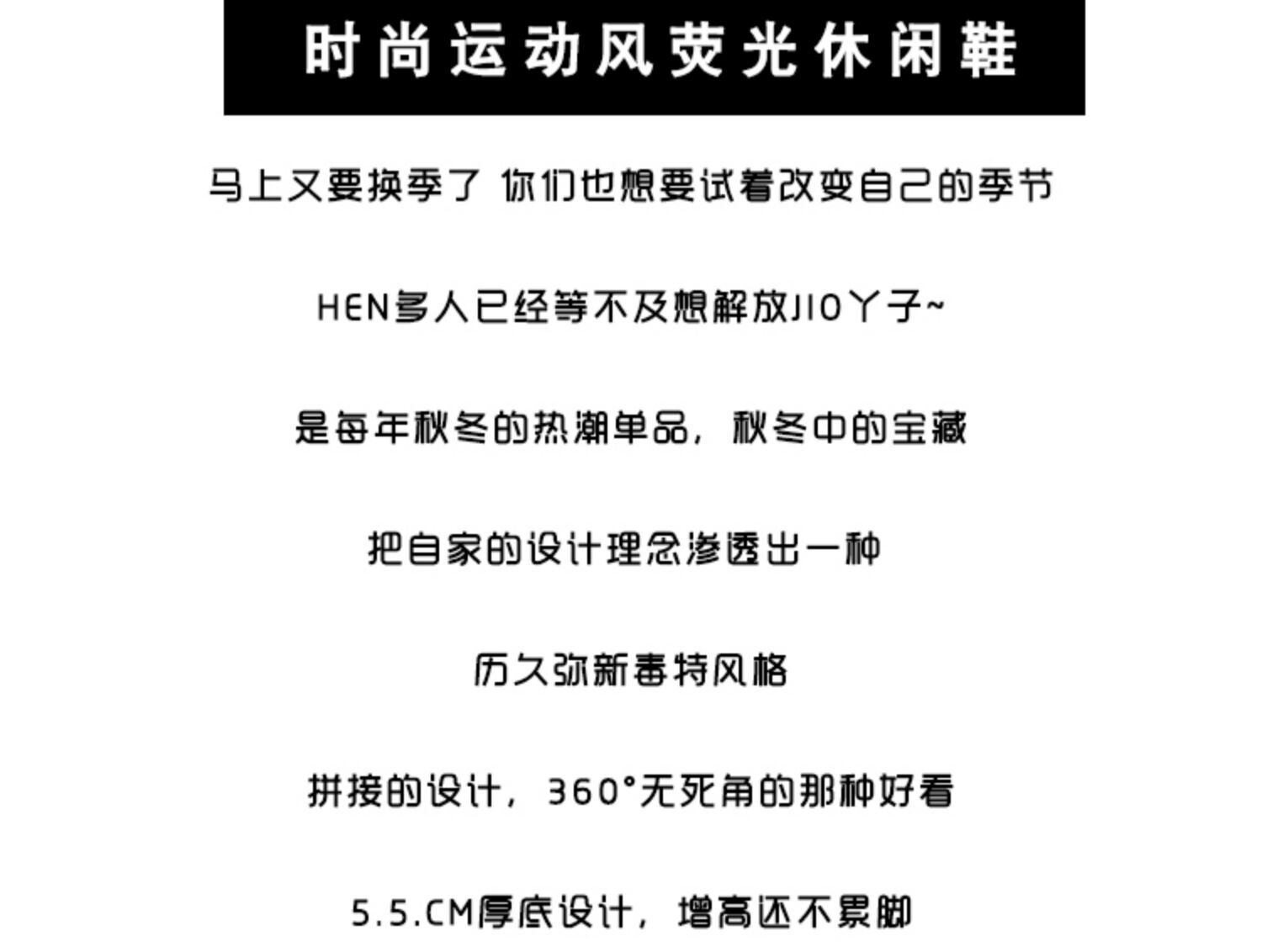 时尚运动风荧光休闲鞋

马上又要换季了 你们也想要试着改变自己的季节

HEN多人已经等不及想解放JIO丫子~

是每年秋冬的热潮单品，秋冬中的宝藏

把自家的设计理念渗透出一种

历久弥新毒特风格

拼接的设计，360°无死角的那种好看

5.5.CM厚底设计，增高还不累脚